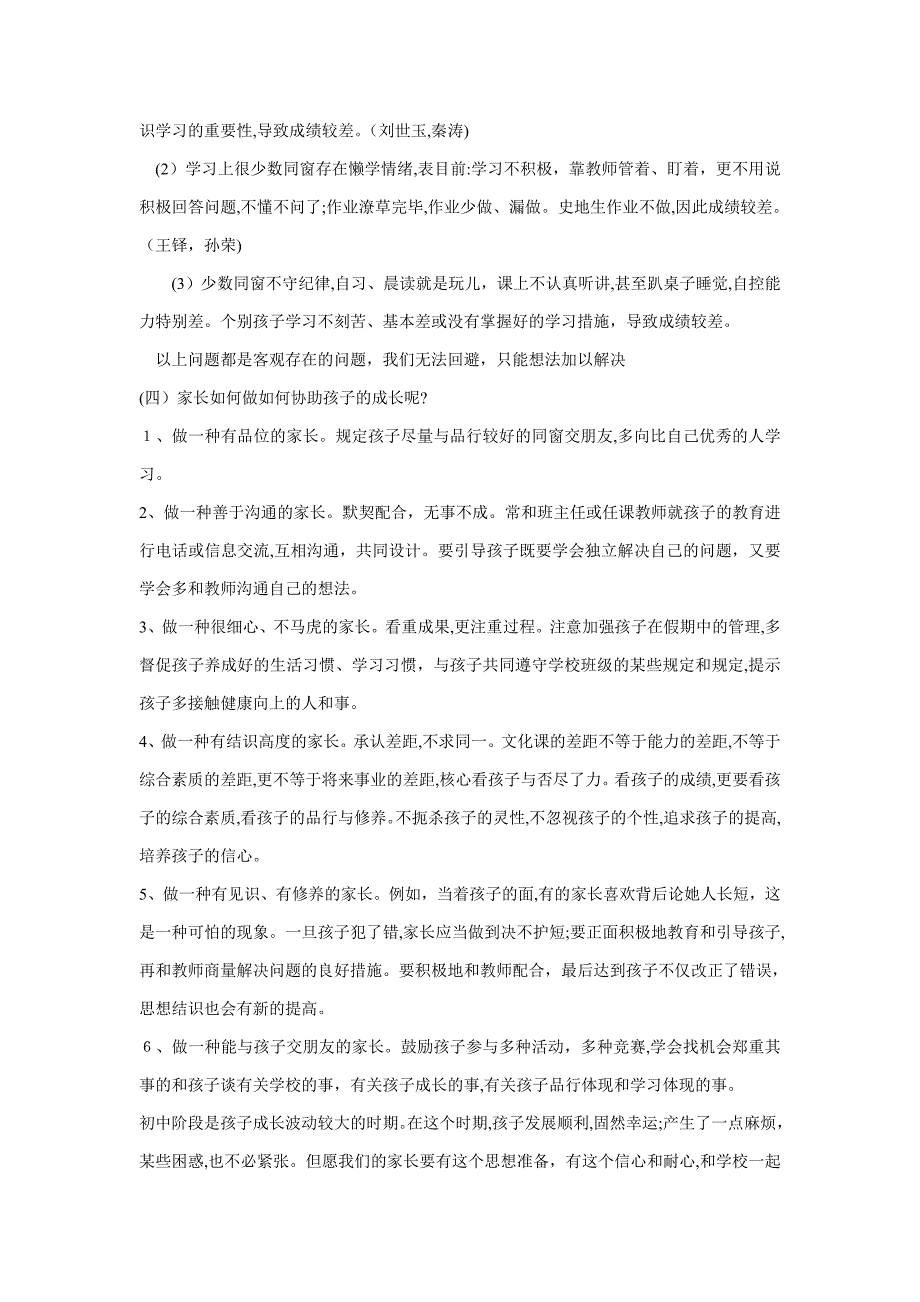 识学习的重要性,导致成绩较差。(刘世玉,秦涛)

(2)学习上很少数同窗存在懒学情绪,表目前:学习不积极，靠教师管着、盯着，更不用说积极回答问题,不懂不问了;作业潦草完毕,作业少做、漏做。史地生作业不做,因此成绩较差。(王铎，孙荣)

(3)少数同窗不守纪律,自习、晨读就是玩儿，课上不认真听讲,甚至趴桌子睡觉,自控能力特别差。个别孩子学习不刻苦、基本差或没有掌握好的学习措施，导致成绩较差。

以上问题都是客观存在的问题，我们无法回避，只能想法加以解决

(四)家长如何做如何协助孩子的成长呢?

1、做一种有品位的家长。规定孩子尽量与品行较好的同窗交朋友,多向比自己优秀的人学习。

2、做一种善于沟通的家长。默契配合，无事不成。常和班主任或任课教师就孩子的教育进行电话或信息交流,互相沟通，共同设计。要引导孩子既要学会独立解决自己的问题，又要学会多和教师沟通自己的想法。

3、做一种很细心、不马虎的家长。看重成果,更注重过程。注意加强孩子在假期中的管理,多督促孩子养成好的生活习惯、学习习惯，与孩子共同遵守学校班级的某些规定和规定,提示孩子多接触健康向上的人和事。

4、做一种有结识高度的家长。承认差距,不求同一。文化课的差距不等于能力的差距,不等于综合素质的差距,更不等于将来事业的差距,核心看孩子与否尽了力。看孩子的成绩,更要看孩子的综合素质,看孩子的品行与修养。不扼杀孩子的灵性,不忽视孩子的个性,追求孩子的提高,培养孩子的信心。

5、做一种有见识、有修养的家长。例如，当着孩子的面,有的家长喜欢背后论她人长短，这是一种可怕的现象。一旦孩子犯了错,家长应当做到决不护短;要正面积极地教育和引导孩子,再和教师商量解决问题的良好措施。要积极地和教师配合，最后达到孩子不仅改正了错误，思想结识也会有新的提高。

6、做一种能与孩子交朋友的家长。鼓励孩子参与多种活动，多种竞赛,学会找机会郑重其事的和孩子谈有关学校的事，有关孩子成长的事,有关孩子品行体现和学习体现的事。

初中阶段是孩子成长波动较大的时期。在这个时期,孩子发展顺利,固然幸运;产生了一点麻烦，某些困惑,也不必紧张。但愿我们的家长要有这个思想准备，有这个信心和耐心,和学校一起